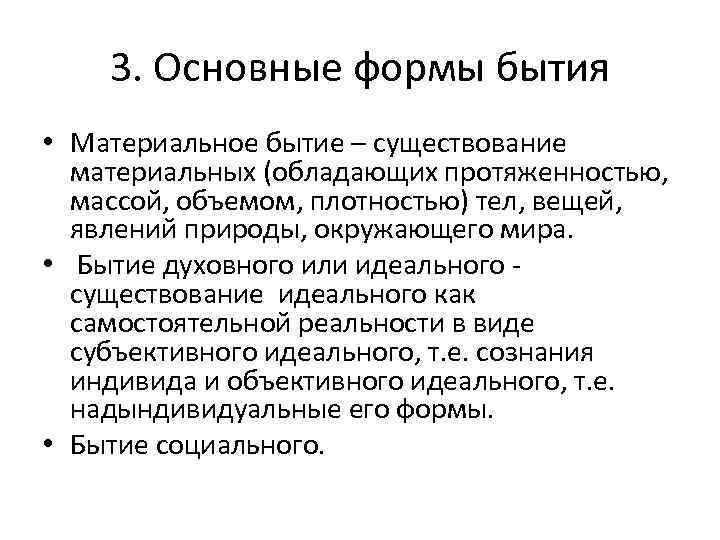 3. Основные формы бытия

• Материальное бытие – существование материальных (обладающих протяженностью, массой, объемом, плотностью) тел, вещей, явлений природы, окружающего мира.

• Бытие духовного или идеального - существование идеального как самостоятельной реальности в виде субъективного идеального, т.е. сознания индивида и объективного идеального, т.е. надындивидуальные его формы.

• Бытие социального.